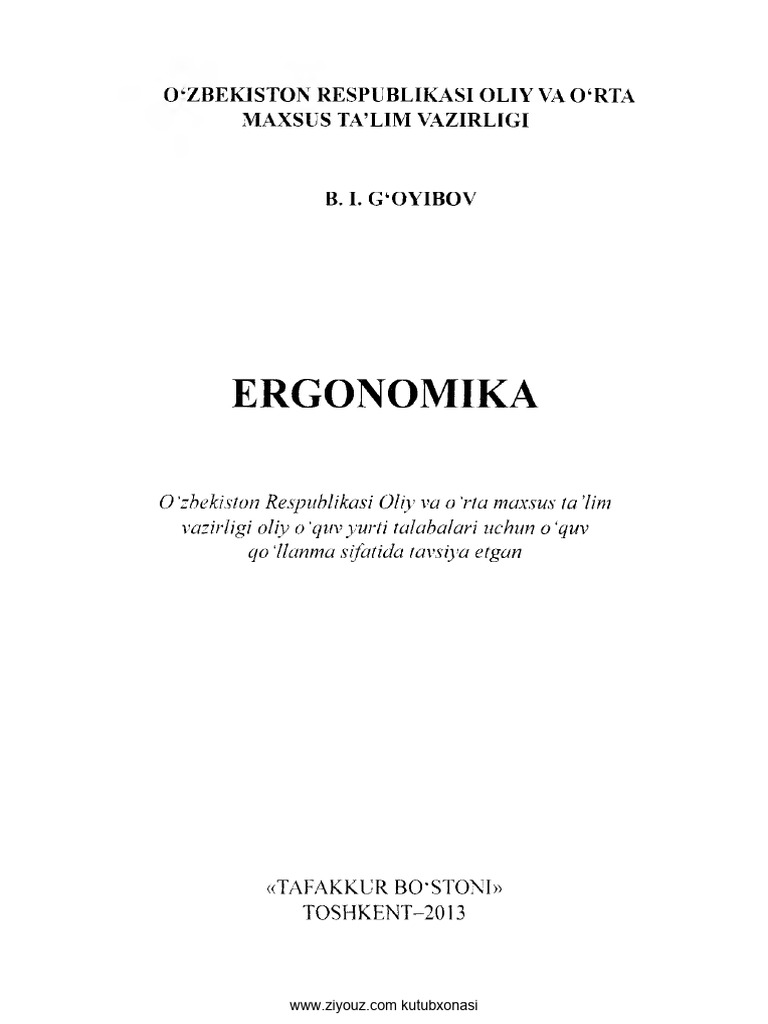 O‘ZBEKISTON RESPUBLIKASI OLIY VA O‘RTA MAXSUS TA’LIM VAZIRLIGI

B. I. G‘OYIBOV

ERGONOMIKA

O‘zbekiston Respublikasi Oliy va o‘rta maxsus ta’lim vazirligi oliy o‘quv yurti talabalari uchun o‘quv qo‘llanma sifatida tavsiya etgan

«TAFAKKUR BO‘STONI»
TOSHKENT–2013

www.ziyouz.com kutubxonasi